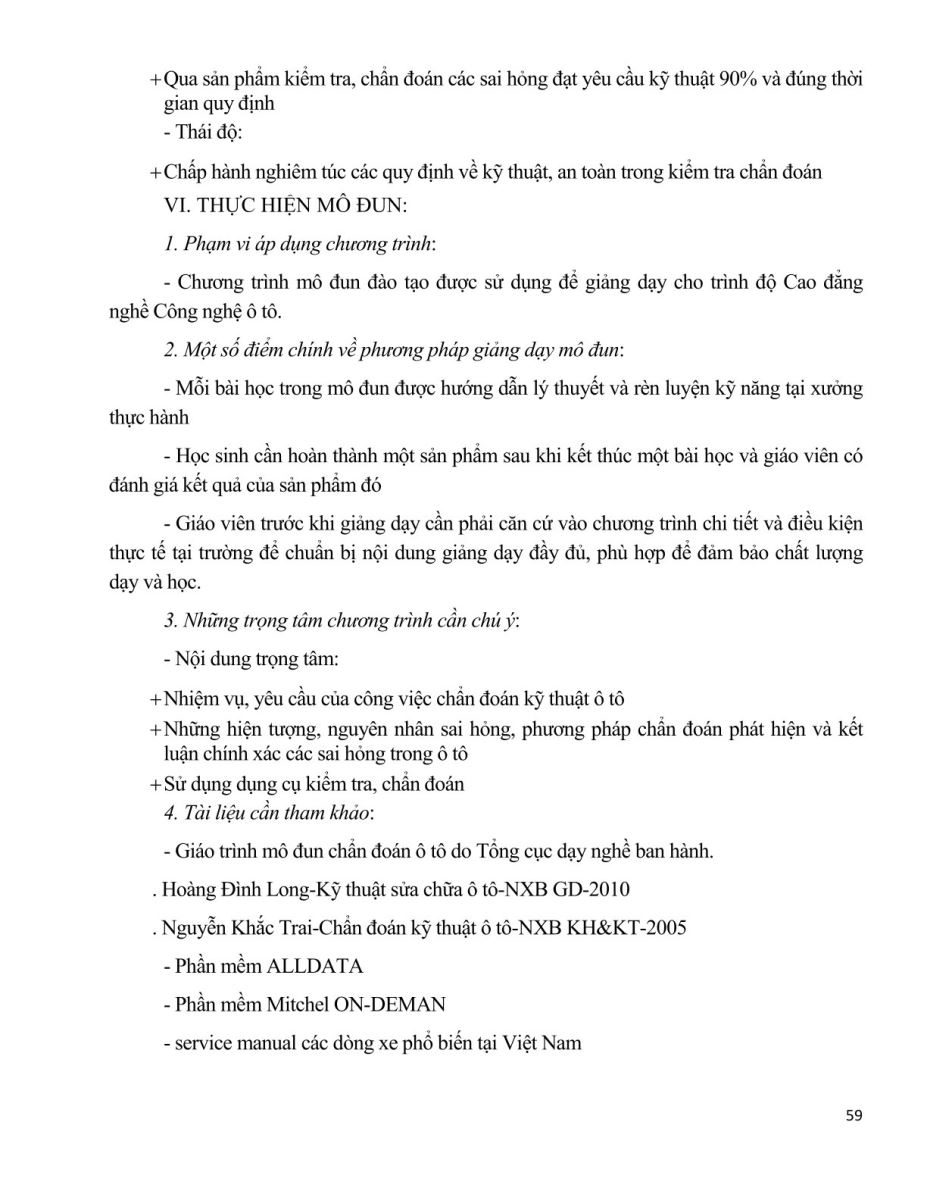 + Qua sản phẩm kiểm tra, chẩn đoán các sai hỏng đạt yêu cầu kỹ thuật 90% và đúng thời gian quy định

- Thái độ:

+ Chấp hành nghiêm túc các quy định về kỹ thuật, an toàn trong kiểm tra chẩn đoán

VI. THỰC HIỆN MÔ ĐUN:

1. Phạm vi áp dụng chương trình:

- Chương trình mô đun đào tạo được sử dụng để giảng dạy cho trình độ Cao đẳng nghề Công nghệ ô tô.

2. Một số điểm chính về phương pháp giảng dạy mô đun:

- Mỗi bài học trong mô đun được hướng dẫn lý thuyết và rèn luyện kỹ năng tại xưởng thực hành

- Học sinh cần hoàn thành một sản phẩm sau khi kết thúc một bài học và giáo viên có đánh giá kết quả của sản phẩm đó

- Giáo viên trước khi giảng dạy cần phải căn cứ vào chương trình chi tiết và điều kiện thực tế tại trường để chuẩn bị nội dung giảng dạy đầy đủ, phù hợp để đảm bảo chất lượng dạy và học.

3. Những trọng tâm chương trình cần chú ý:

- Nội dung trọng tâm:

+ Nhiệm vụ, yêu cầu của công việc chẩn đoán kỹ thuật ô tô

+ Những hiện tượng, nguyên nhân sai hỏng, phương pháp chẩn đoán phát hiện và kết luận chính xác các sai hỏng trong ô tô

+ Sử dụng dụng cụ kiểm tra, chẩn đoán

4. Tài liệu cần tham khảo:

- Giáo trình mô đun chẩn đoán ô tô do Tổng cục dạy nghề ban hành.

. Hoàng Đình Long-Kỹ thuật sửa chữa ô tô-NXB GD-2010

. Nguyễn Khắc Trai-Chẩn đoán kỹ thuật ô tô-NXB KH&KT-2005

- Phần mềm ALLDATA

- Phần mềm Mitchel ON-DEMAN

- service manual các dòng xe phổ biến tại Việt Nam

59